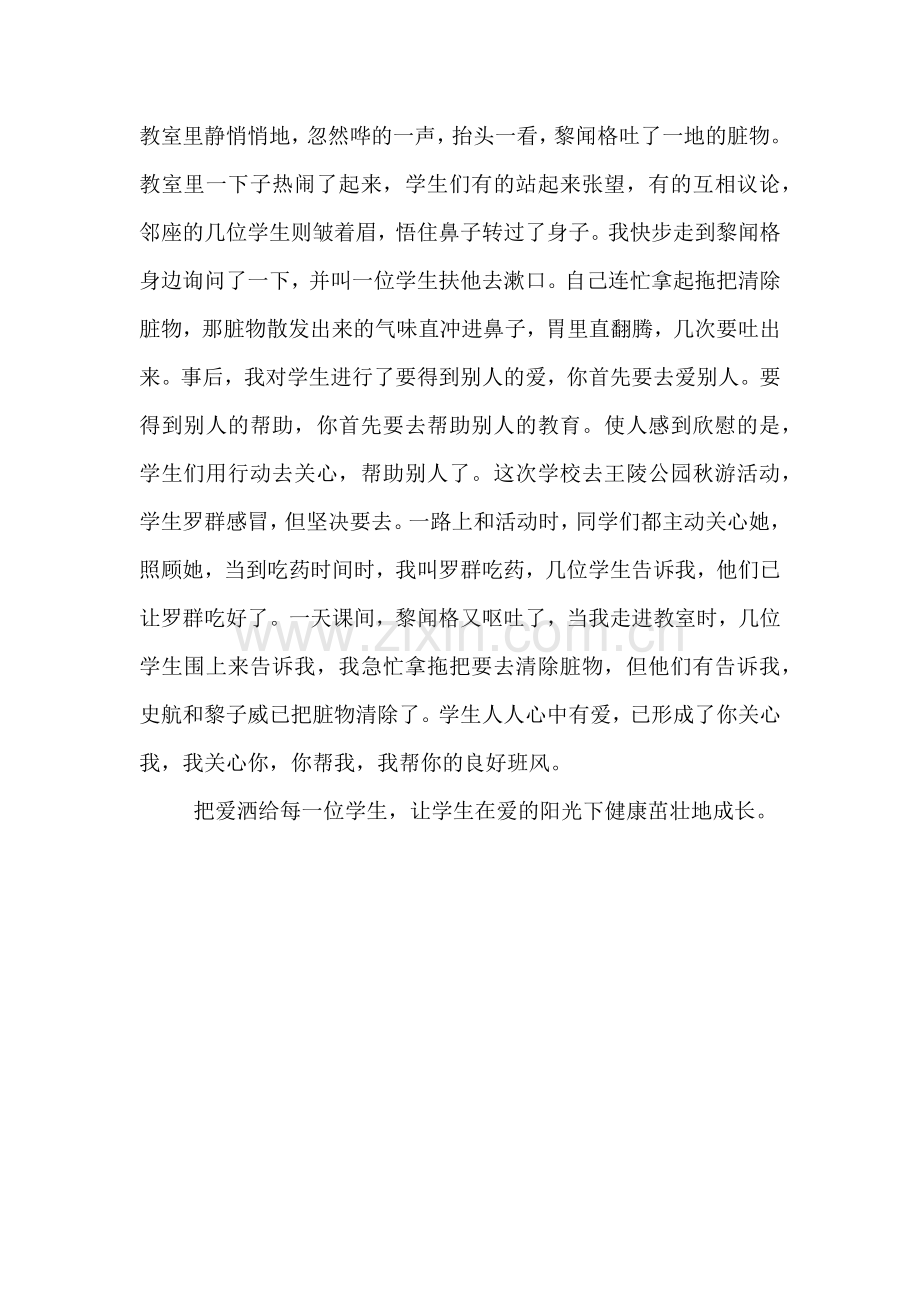 教室里静悄悄地，忽然哗的一声，抬头一看，黎闻格吐了一地的脏物。教室里一下子热闹了起来，学生们有的站起来张望，有的互相议论，邻座的几位学生则皱着眉，悟住鼻子转过了身子。我快步走到黎闻格身边询问了一下，并叫一位学生扶他去漱口。自己连忙拿起拖把清除脏物，那脏物散发出来的气味直冲进鼻子，胃里直翻腾，几次要吐出来。事后，我对学生进行了要得到别人的爱，你首先要去爱别人。要得到别人的帮助，你首先要去帮助别人的教育。使人感到欣慰的是，学生们用行动去关心，帮助别人了。这次学校去王陵公园秋游活动，学生罗群感冒，但坚决要去。一路上和活动时，同学们都主动关心她，照顾她，当到吃药时间时，我叫罗群吃药，几位学生告诉我，他们已让罗群吃好了。一天课间，黎闻格又呕吐了，当我走进教室时，几位学生围上来告诉我，我急忙拿拖把要去清除脏物，但他们有告诉我，史航和黎子威已把脏物清除了。学生人人心中有爱，已形成了你关心我，我关心你，你帮我，我帮你的良好班风。

把爱洒给每一位学生，让学生在爱的阳光下健康茁壮地成长。

www.zixin.com.cn